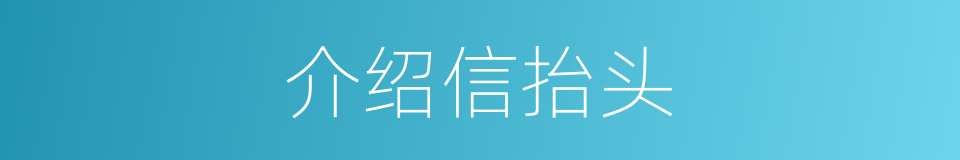 介绍信抬头